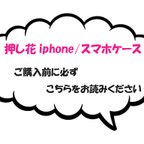 押し花 iphone/スマホケース

ご購入前に必ず

こちらをお読みください